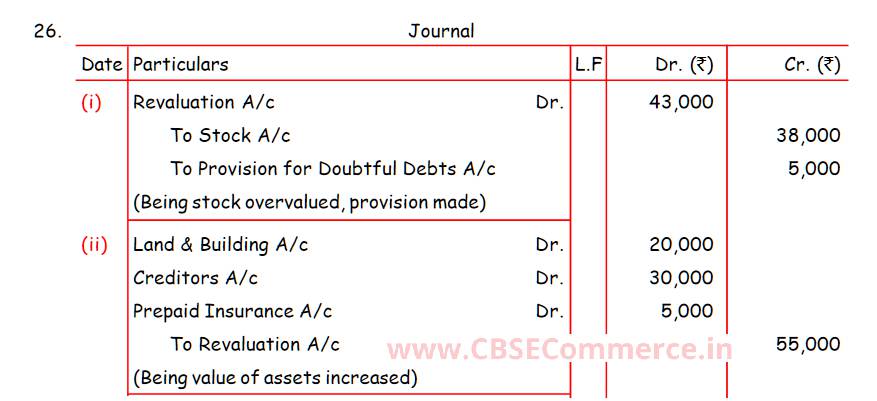 26. Journal

| Date | Particulars | L.F | Dr. (₹) | Cr. (₹) |
|---|---|---|---|---|
| (i) | Revaluation A/c Dr. | | 43,000 | |
| | To Stock A/c | | | 38,000 |
| | To Provision for Doubtful Debts A/c | | | 5,000 |
| | (Being stock overvalued, provision made) | | | |
| (ii) | Land & Building A/c Dr. | | 20,000 | |
| | Creditors A/c Dr. | | 30,000 | |
| | Prepaid Insurance A/c Dr. | | 5,000 | |
| | To Revaluation A/c | | | 55,000 |
| | (Being value of assets increased) | | | |

www.CBSECommerce.in